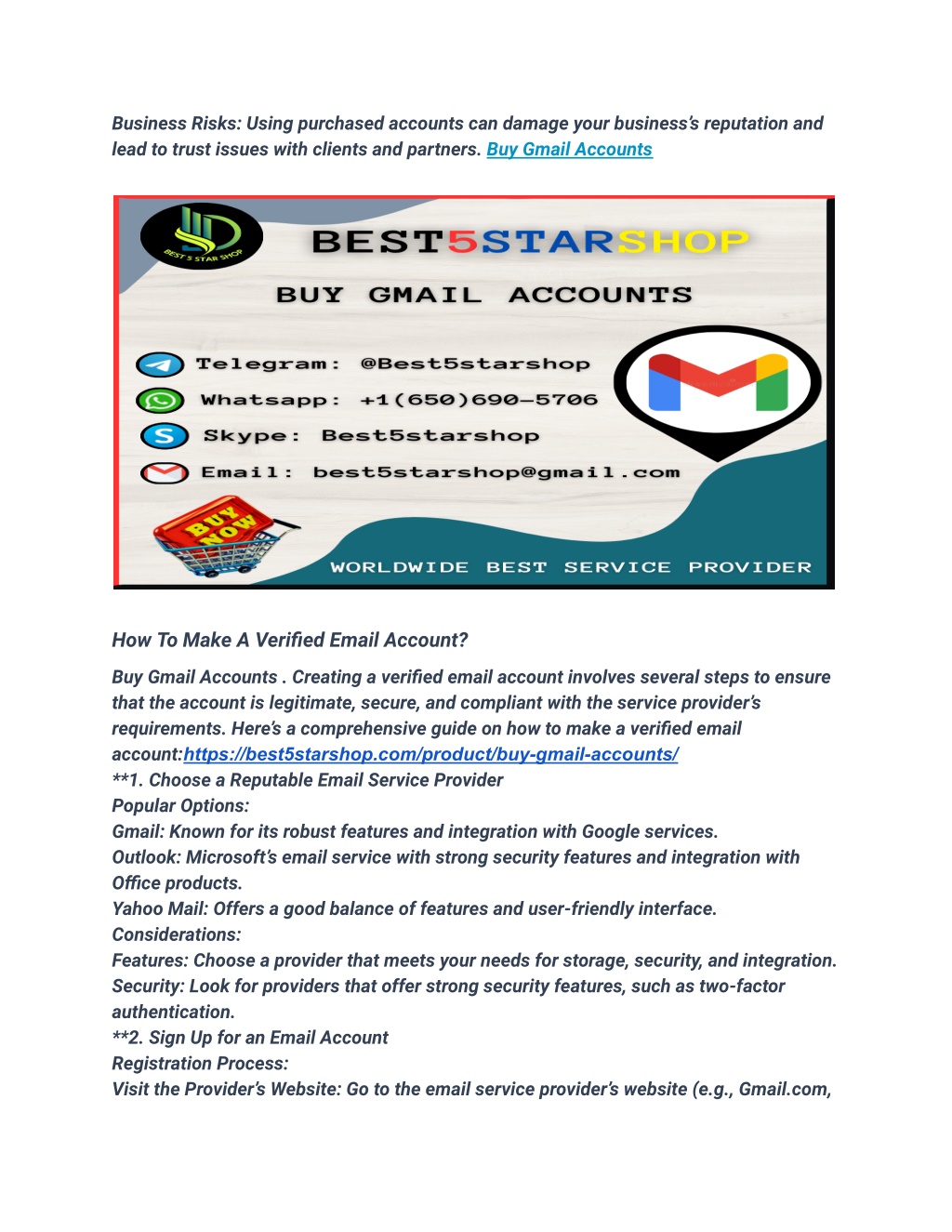 Business Risks: Using purchased accounts can damage your business's reputation and lead to trust issues with clients and partners. Buy Gmail Accounts

BEST 5 STAR SHOP

BEST5STARSHOP

BUY GMAIL ACCOUNTS

Telegram: @Best5starshop

Whatsapp: +1(650)690-5706

Skype: Best5starshop

Email: best5starshop@gmail.com

BUY NOW

WORLDWIDE BEST SERVICE PROVIDER

How To Make A Verified Email Account?

Buy Gmail Accounts . Creating a verified email account involves several steps to ensure that the account is legitimate, secure, and compliant with the service provider's requirements. Here's a comprehensive guide on how to make a verified email account:https://best5starshop.com/product/buy-gmail-accounts/
**1. Choose a Reputable Email Service Provider
Popular Options:
Gmail: Known for its robust features and integration with Google services.
Outlook: Microsoft's email service with strong security features and integration with Office products.
Yahoo Mail: Offers a good balance of features and user-friendly interface.
Considerations:
Features: Choose a provider that meets your needs for storage, security, and integration.
Security: Look for providers that offer strong security features, such as two-factor authentication.
**2. Sign Up for an Email Account
Registration Process:
Visit the Provider's Website: Go to the email service provider's website (e.g., Gmail.com,